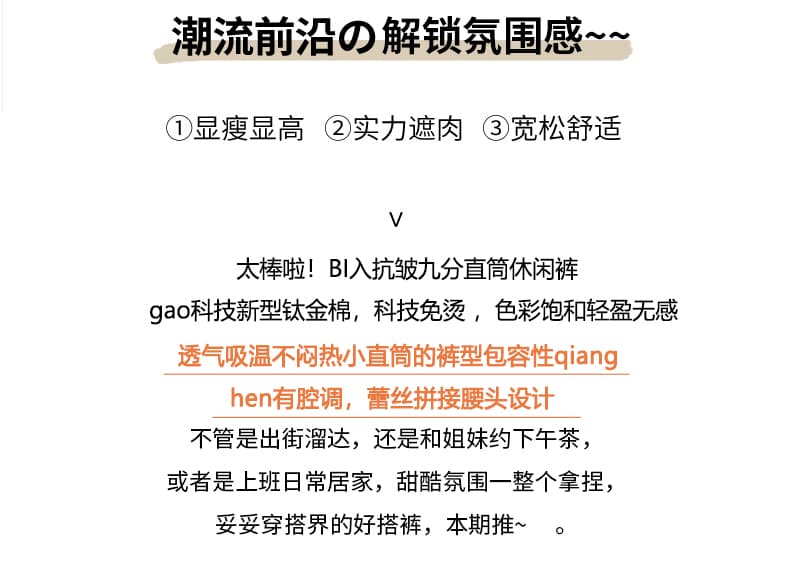 潮流前沿の解锁氛围感~~

①显瘦显高 ②实力遮肉 ③宽松舒适

V

太棒啦！BI入抗皱九分直筒休闲裤
gao科技新型钛金棉，科技免烫，色彩饱和轻盈无感
透气吸温不闷热小直筒的裤型包容性qiang
hen有腔调，蕾丝拼接腰头设计
不管是出街溜达，还是和姐妹约下午茶，
或者是上班日常居家，甜酷氛围一整个拿捏，
妥妥穿搭界的好搭裤，本期推~ 。